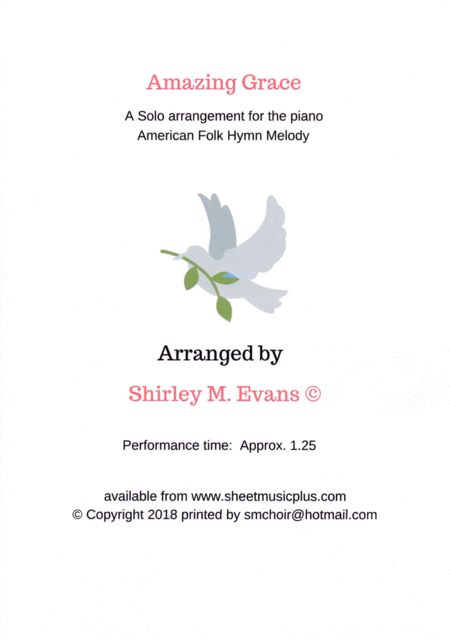 Amazing Grace

A Solo arrangement for the piano
American Folk Hymn Melody

Arranged by

Shirley M. Evans ©

Performance time: Approx. 1.25

available from www.sheetmusicplus.com
© Copyright 2018 printed by smchoir@hotmail.com